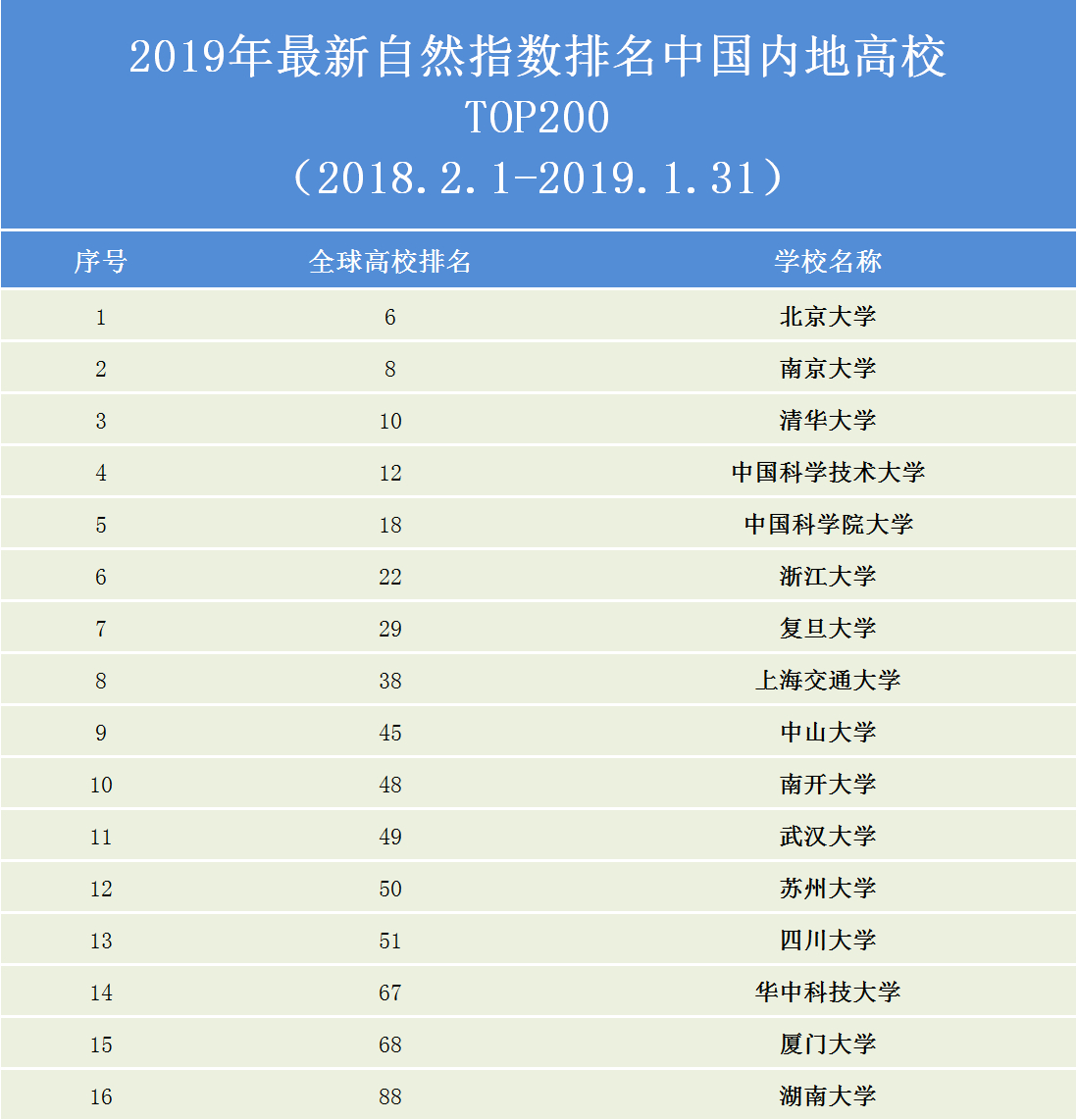 2019年最新自然指数排名中国内地高校
TOP200
（2018.2.1-2019.1.31）

| 序号 | 全球高校排名 | 学校名称 |
|---|---|---|
| 1 | 6 | 北京大学 |
| 2 | 8 | 南京大学 |
| 3 | 10 | 清华大学 |
| 4 | 12 | 中国科学技术大学 |
| 5 | 18 | 中国科学院大学 |
| 6 | 22 | 浙江大学 |
| 7 | 29 | 复旦大学 |
| 8 | 38 | 上海交通大学 |
| 9 | 45 | 中山大学 |
| 10 | 48 | 南开大学 |
| 11 | 49 | 武汉大学 |
| 12 | 50 | 苏州大学 |
| 13 | 51 | 四川大学 |
| 14 | 67 | 华中科技大学 |
| 15 | 68 | 厦门大学 |
| 16 | 88 | 湖南大学 |